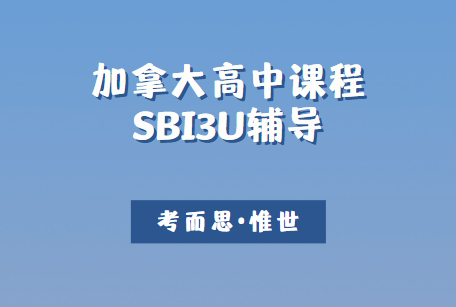 加拿大高中课程
SBI3U辅导

考而思·惟世